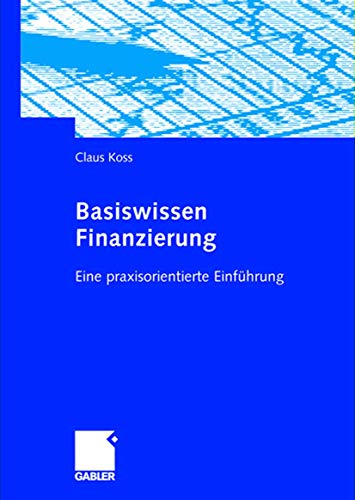 Claus Koss

Basiswissen Finanzierung

Eine praxisorientierte Einführung

GABLER